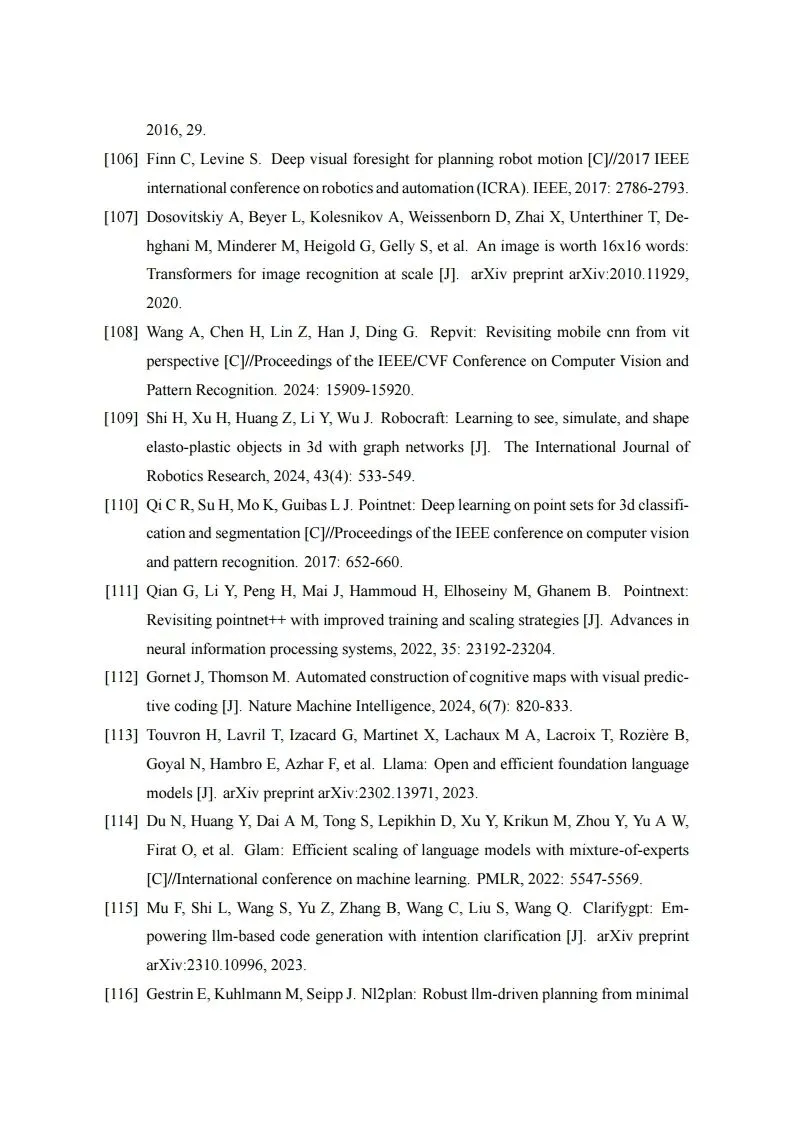 2016, 29.

[106] Finn C, Levine S. Deep visual foresight for planning robot motion [C]//2017 IEEE international conference on robotics and automation (ICRA). IEEE, 2017: 2786-2793.

[107] Dosovitskiy A, Beyer L, Kolesnikov A, Weissenborn D, Zhai X, Unterthiner T, Dehghani M, Minderer M, Heigold G, Gelly S, et al. An image is worth 16x16 words: Transformers for image recognition at scale [J]. arXiv preprint arXiv:2010.11929, 2020.

[108] Wang A, Chen H, Lin Z, Han J, Ding G. Repvit: Revisiting mobile cnn from vit perspective [C]//Proceedings of the IEEE/CVF Conference on Computer Vision and Pattern Recognition. 2024: 15909-15920.

[109] Shi H, Xu H, Huang Z, Li Y, Wu J. Robocraft: Learning to see, simulate, and shape elasto-plastic objects in 3d with graph networks [J]. The International Journal of Robotics Research, 2024, 43(4): 533-549.

[110] Qi C R, Su H, Mo K, Guibas L J. Pointnet: Deep learning on point sets for 3d classification and segmentation [C]//Proceedings of the IEEE conference on computer vision and pattern recognition. 2017: 652-660.

[111] Qian G, Li Y, Peng H, Mai J, Hammoud H, Elhoseiny M, Ghanem B. Pointnext: Revisiting pointnet++ with improved training and scaling strategies [J]. Advances in neural information processing systems, 2022, 35: 23192-23204.

[112] Gornet J, Thomson M. Automated construction of cognitive maps with visual predictive coding [J]. Nature Machine Intelligence, 2024, 6(7): 820-833.

[113] Touvron H, Lavril T, Izacard G, Martinet X, Lachaux M A, Lacroix T, Rozière B, Goyal N, Hambro E, Azhar F, et al. Llama: Open and efficient foundation language models [J]. arXiv preprint arXiv:2302.13971, 2023.

[114] Du N, Huang Y, Dai A M, Tong S, Lepikhin D, Xu Y, Krikun M, Zhou Y, Yu A W, Firat O, et al. Glam: Efficient scaling of language models with mixture-of-experts [C]//International conference on machine learning. PMLR, 2022: 5547-5569.

[115] Mu F, Shi L, Wang S, Yu Z, Zhang B, Wang C, Liu S, Wang Q. Clarifygpt: Empowering llm-based code generation with intention clarification [J]. arXiv preprint arXiv:2310.10996, 2023.

[116] Gestrin E, Kuhlmann M, Seipp J. Nl2plan: Robust llm-driven planning from minimal